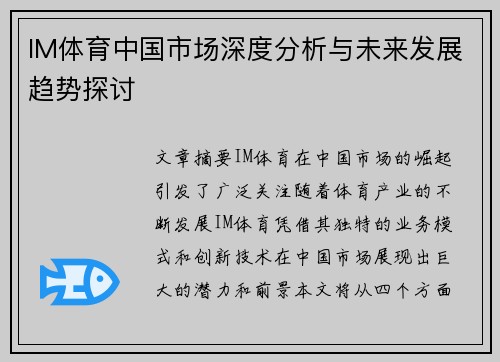 IM体育中国市场深度分析与未来发展趋势探讨

文章摘要IM体育在中国市场的崛起引发了广泛关注随着体育产业的不断发展IM体育凭借其独特的业务模式和创新技术在中国市场展现出巨大的潜力和前景本文将从四个方面